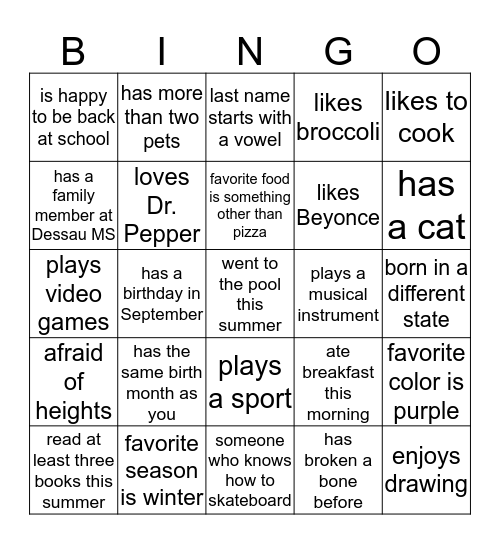 | B | I | N | G | O |
|---|---|---|---|---|
| is happy to be back at school | has more than two pets | last name starts with a vowel | likes broccoli | likes to cook |
| has a family member at Dessau MS | loves Dr. Pepper | favorite food is something other than pizza | likes Beyonce | has a cat |
| plays video games | has a birthday in September | went to the pool this summer | plays a musical instrument | born in a different state |
| afraid of heights | has the same birth month as you | plays a sport | ate breakfast this morning | favorite color is purple |
| read at least three books this summer | favorite season is winter | someone who knows how to skateboard | has broken a bone before | enjoys drawing |